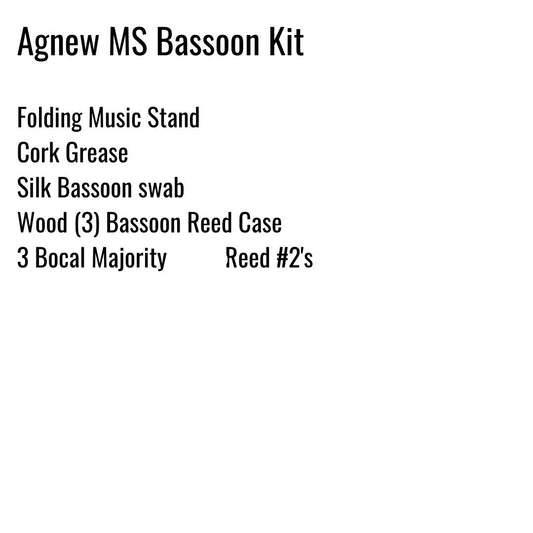 Agnew MS Bassoon Kit

Folding Music Stand
Cork Grease
Silk Bassoon swab
Wood (3) Bassoon Reed Case
3 Bocal Majority Reed #2's